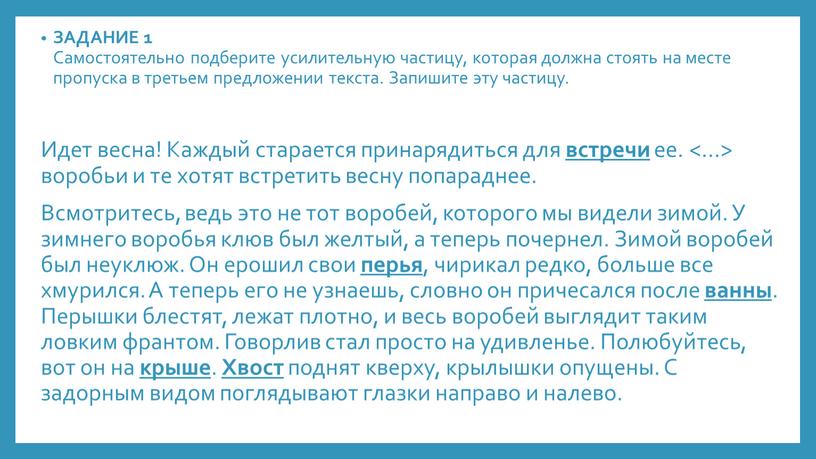 • ЗАДАНИЕ 1
Самостоятельно подберите усилительную частицу, которая должна стоять на месте пропуска в третьем предложении текста. Запишите эту частицу.

Идет весна! Каждый старается принарядиться для встречи ее. <...> воробьи и те хотят встретить весну попараднее.

Всмотритесь, ведь это не тот воробей, которого мы видели зимой. У зимнего воробья клюв был желтый, а теперь почернел. Зимой воробей был неуклюж. Он ерошил свои перья, чирикал редко, больше все хмурился. А теперь его не узнаешь, словно он причесался после ванны. Перышки блестят, лежат плотно, и весь воробей выглядит таким ловким франтом. Говорлив стал просто на удивленье. Полюбуйтесь, вот он на крыше. Хвост поднят кверху, крылышки опущены. С задорным видом поглядывают глазки направо и налево.